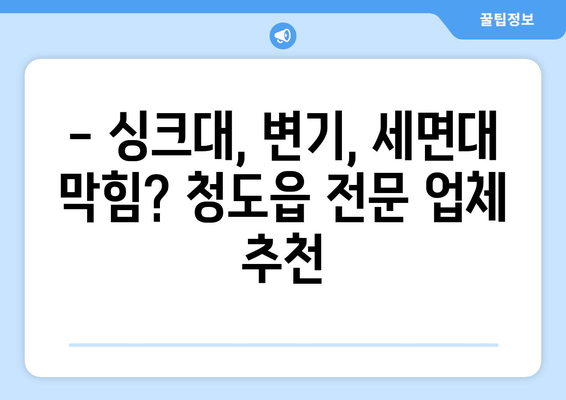 꿀팁정보

– 싱크대, 변기, 세면대 막힘? 청도읍 전문 업체 추천